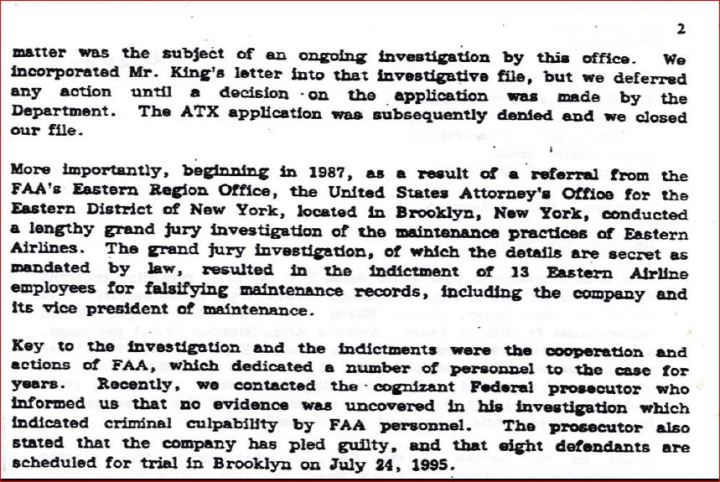 2

matter was the subject of an ongoing investigation by this office. We incorporated Mr. King's letter into that investigative file, but we deferred any action until a decision on the application was made by the Department. The ATX application was subsequently denied and we closed our file.

More importantly, beginning in 1987, as a result of a referral from the FAA's Eastern Region Office, the United States Attorney's Office for the Eastern District of New York, located in Brooklyn, New York, conducted a lengthy grand jury investigation of the maintenance practices of Eastern Airlines. The grand jury investigation, of which the details are secret as mandated by law, resulted in the indictment of 13 Eastern Airline employees for falsifying maintenance records, including the company and its vice president of maintenance.

Key to the investigation and the indictments were the cooperation and actions of FAA, which dedicated a number of personnel to the case for years. Recently, we contacted the cognizant Federal prosecutor who informed us that no evidence was uncovered in his investigation which indicated criminal culpability by FAA personnel. The prosecutor also stated that the company has pled guilty, and that eight defendants are scheduled for trial in Brooklyn on July 24, 1995.